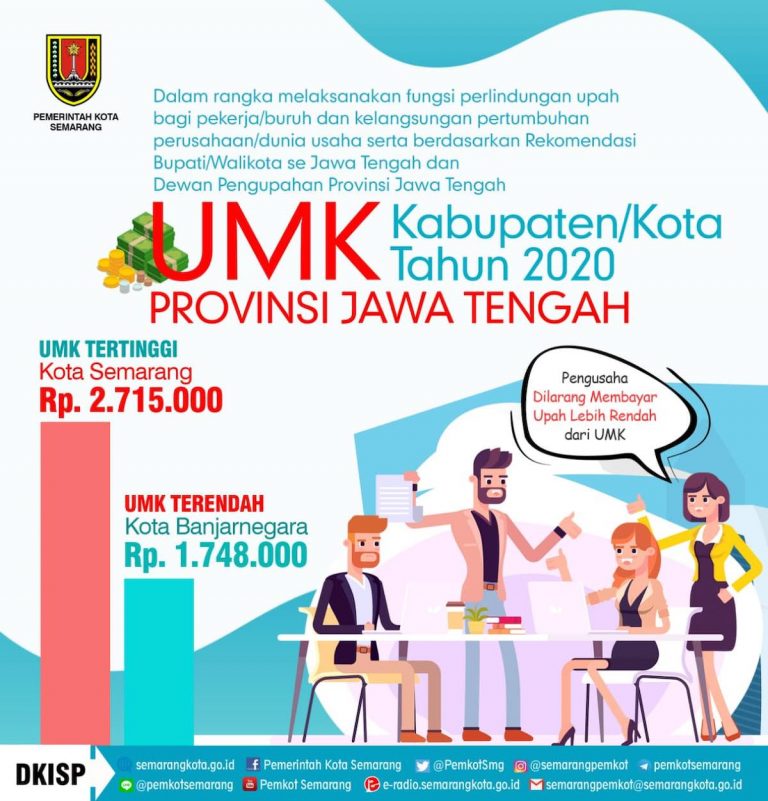 PEMERINTAH KOTA SEMARANG

Dalam rangka melaksanakan fungsi perlindungan upah bagi pekerja/buruh dan kelangsungan pertumbuhan perusahaan/dunia usaha serta berdasarkan Rekomendasi Bupati/Walikota se Jawa Tengah dan Dewan Pengupahan Provinsi Jawa Tengah

UMK Kabupaten/Kota Tahun 2020
PROVINSI JAWA TENGAH

UMK TERTINGGI
Kota Semarang
Rp. 2.715.000

UMK TERENDAH
Kota Banjarnegara
Rp. 1.748.000

Pengusaha Dilarang Membayar Upah Lebih Rendah dari UMK

DKISP
semarangkota.go.id
Pemerintah Kota Semarang
@PemkotSmg
@semarangpemkot
pemkotsemarang
@pemkotsemarang
Pemkot Semarang
e-radio.semarangkota.go.id
semarangpemkot@semarangkota.go.id